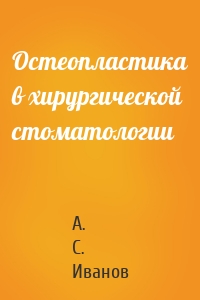 Остеопластика в хирургической стоматологии

А. С. Иванов